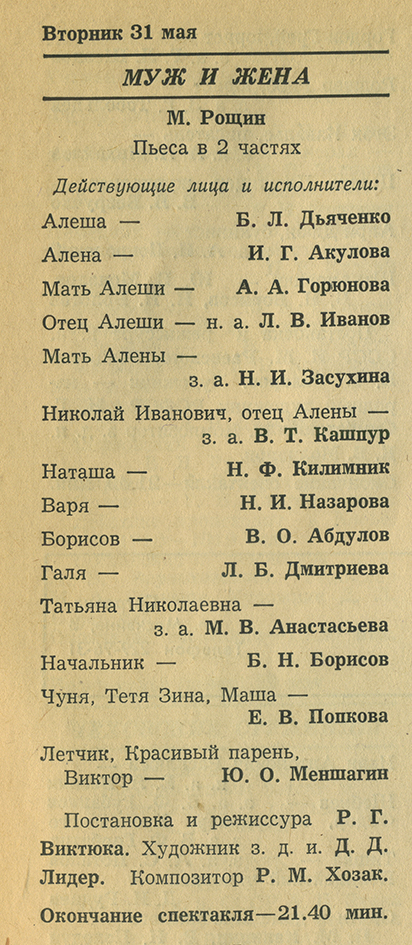 Вторник 31 мая

МУЖ И ЖЕНА

М. Рощин
Пьеса в 2 частях

Действующие лица и исполнители:

Алеша — Б. Л. Дьяченко

Алена — И. Г. Акулова

Мать Алеши — А. А. Горюнова

Отец Алеши — н. а. Л. В. Иванов

Мать Алены — з. а. Н. И. Засухина

Николай Иванович, отец Алены — з. а. В. Т. Кашпур

Наташа — Н. Ф. Килимник

Варя — Н. И. Назарова

Борисов — В. О. Абдулов

Галя — Л. Б. Дмитриева

Татьяна Николаевна — з. а. М. В. Анастасьева

Начальник — Б. Н. Борисов

Чуня, Тетя Зина, Маша — Е. В. Попкова

Летчик, Красивый парень, Виктор — Ю. О. Меншагин

Постановка и режиссура Р. Г. Виктюка. Художник з. д. и. Д. Д. Лидер. Композитор Р. М. Хозак.

Окончание спектакля—21.40 мин.